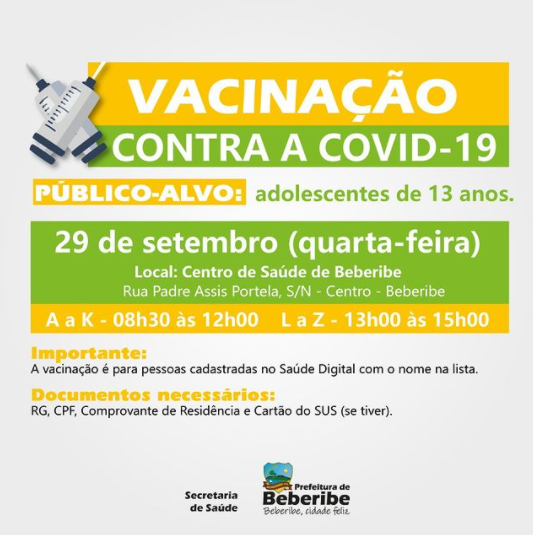 VACINAÇÃO
CONTRA A COVID-19

PÚBLICO-ALVO: adolescentes de 13 anos.

29 de setembro (quarta-feira)
Local: Centro de Saúde de Beberibe
Rua Padre Assis Portela, S/N - Centro - Beberibe

A a K - 08h30 às 12h00 L a Z - 13h00 às 15h00

Importante:
A vacinação é para pessoas cadastradas no Saúde Digital com o nome na lista.

Documentos necessários:
RG, CPF, Comprovante de Residência e Cartão do SUS (se tiver).

Secretaria de Saúde

Prefeitura de Beberibe
Beberibe, cidade feliz